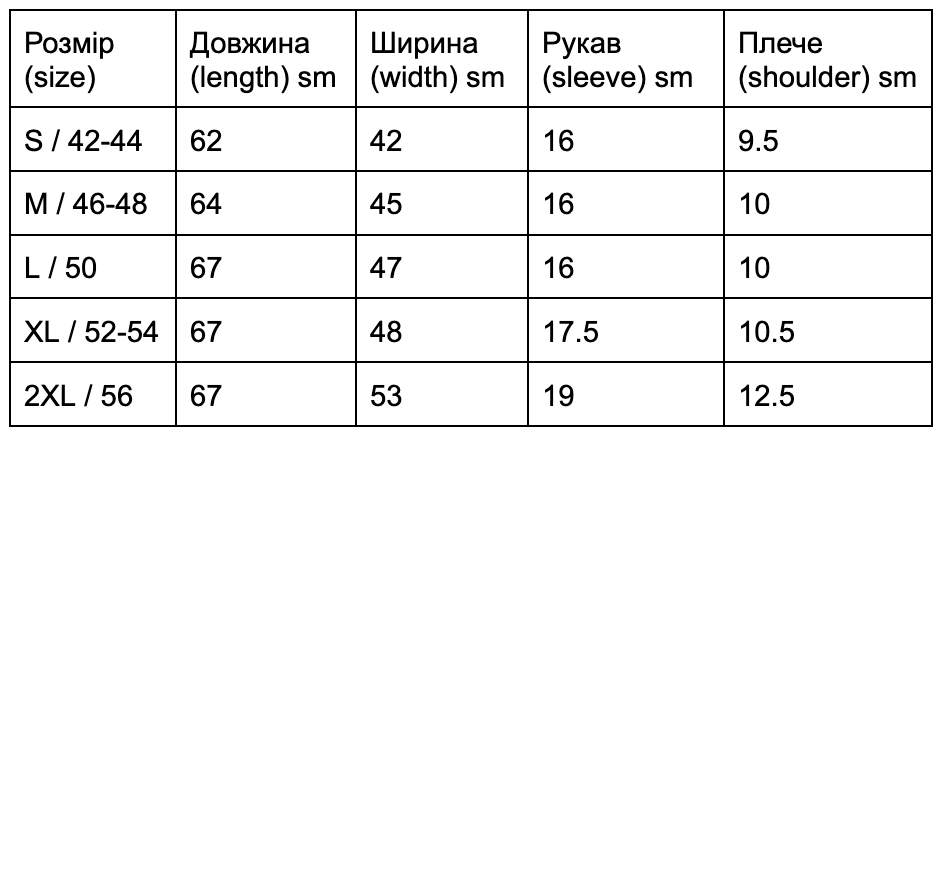 | Розмір (size) | Довжина (length) sm | Ширина (width) sm | Рукав (sleeve) sm | Плече (shoulder) sm |
|---|---|---|---|---|
| S / 42-44 | 62 | 42 | 16 | 9.5 |
| M / 46-48 | 64 | 45 | 16 | 10 |
| L / 50 | 67 | 47 | 16 | 10 |
| XL / 52-54 | 67 | 48 | 17.5 | 10.5 |
| 2XL / 56 | 67 | 53 | 19 | 12.5 |